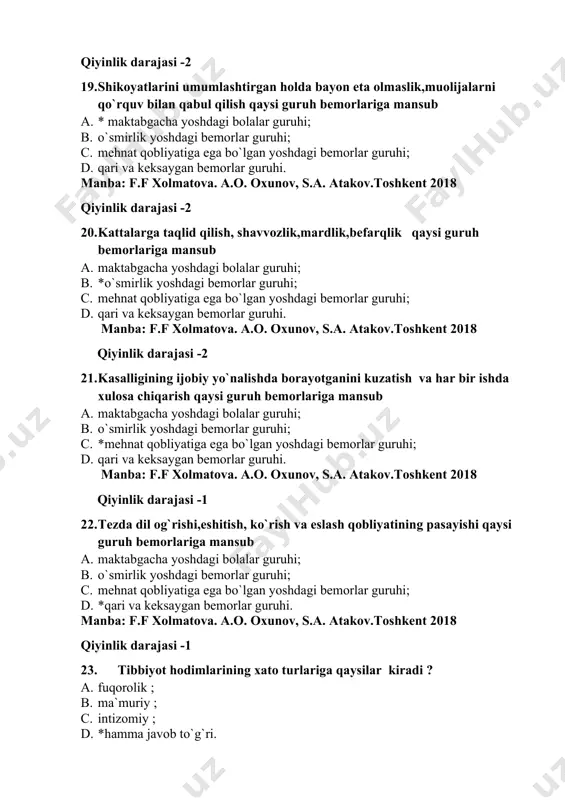 Qiyinlik darajasi -2

19.Shikoyatlarini umumlashtirgan holda bayon eta olmaslik,muolijalarni qo`rquv bilan qabul qilish qaysi guruh bemorlariga mansub
A. * maktabgacha yoshdagi bolalar guruhi;
B. o`smirlik yoshdagi bemorlar guruhi;
C. mehnat qobliyatiga ega bo`lgan yoshdagi bemorlar guruhi;
D. qari va keksaygan bemorlar guruhi.
Manba: F.F Xolmatova. A.O. Oxunov, S.A. Atakov.Toshkent 2018

Qiyinlik darajasi -2

20.Kattalarga taqlid qilish, shavvozlik,mardlik,befarqlik qaysi guruh bemorlariga mansub
A. maktabgacha yoshdagi bolalar guruhi;
B. *o`smirlik yoshdagi bemorlar guruhi;
C. mehnat qobliyatiga ega bo`lgan yoshdagi bemorlar guruhi;
D. qari va keksaygan bemorlar guruhi.
Manba: F.F Xolmatova. A.O. Oxunov, S.A. Atakov.Toshkent 2018

Qiyinlik darajasi -2

21.Kasalligining ijobiy yo`nalishda borayotganini kuzatish va har bir ishda xulosa chiqarish qaysi guruh bemorlariga mansub
A. maktabgacha yoshdagi bolalar guruhi;
B. o`smirlik yoshdagi bemorlar guruhi;
C. *mehnat qobliyatiga ega bo`lgan yoshdagi bemorlar guruhi;
D. qari va keksaygan bemorlar guruhi.
Manba: F.F Xolmatova. A.O. Oxunov, S.A. Atakov.Toshkent 2018

Qiyinlik darajasi -1

22.Tezda dil og`rishi,eshitish, ko`rish va eslash qobliyatining pasayishi qaysi guruh bemorlariga mansub
A. maktabgacha yoshdagi bolalar guruhi;
B. o`smirlik yoshdagi bemorlar guruhi;
C. mehnat qobliyatiga ega bo`lgan yoshdagi bemorlar guruhi;
D. *qari va keksaygan bemorlar guruhi.
Manba: F.F Xolmatova. A.O. Oxunov, S.A. Atakov.Toshkent 2018

Qiyinlik darajasi -1

23. Tibbiyot hodimlarining xato turlariga qaysilar kiradi ?
A. fuqorolik ;
B. ma`muriy ;
C. intizomiy ;
D. *hamma javob to`g`ri.

FaylHub.uz